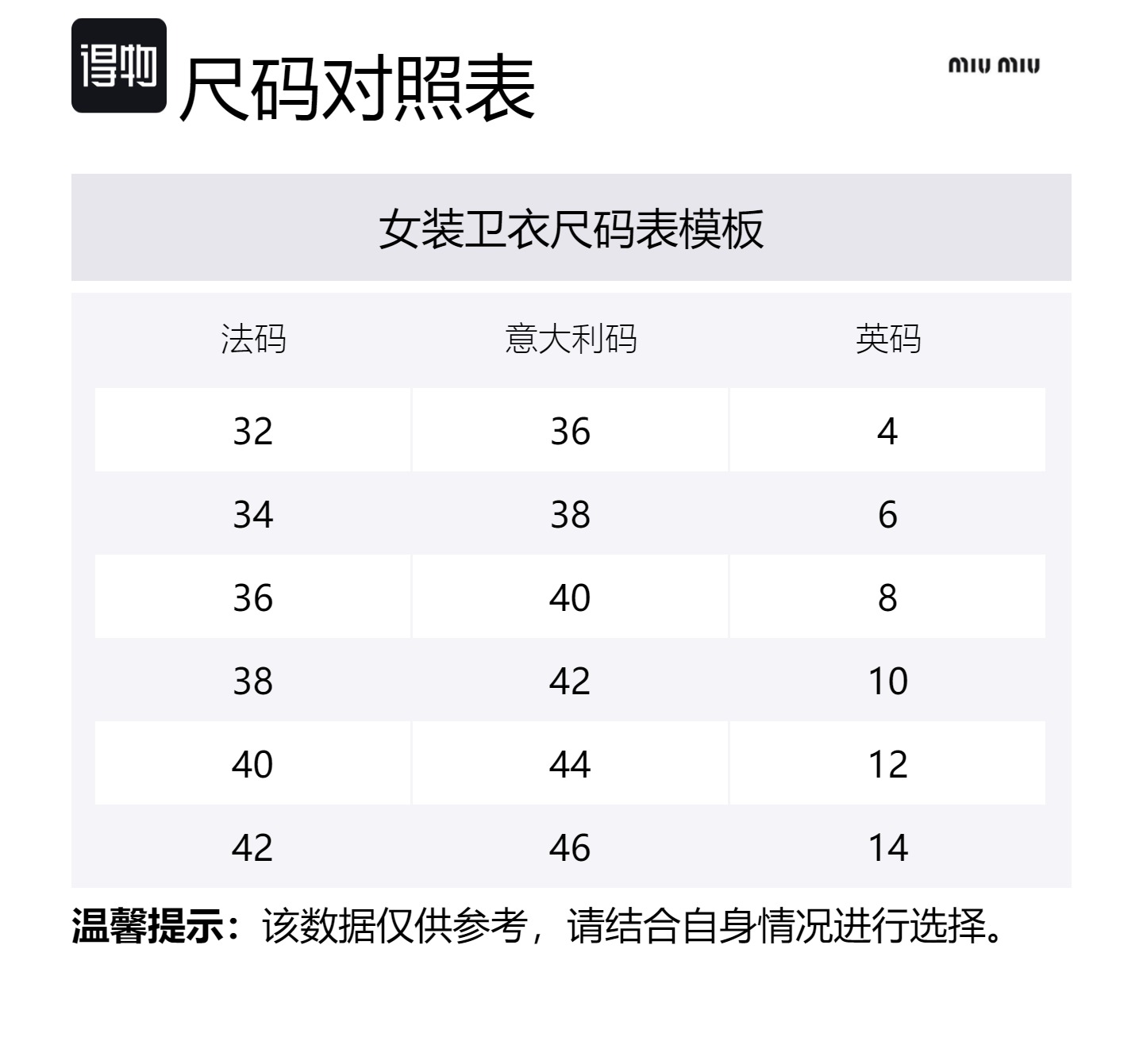 得物 尺码对照表

miu miu

女装卫衣尺码表模板

| 法码 | 意大利码 | 英码 |
|---|---|---|
| 32 | 36 | 4 |
| 34 | 38 | 6 |
| 36 | 40 | 8 |
| 38 | 42 | 10 |
| 40 | 44 | 12 |
| 42 | 46 | 14 |

温馨提示：该数据仅供参考，请结合自身情况进行选择。